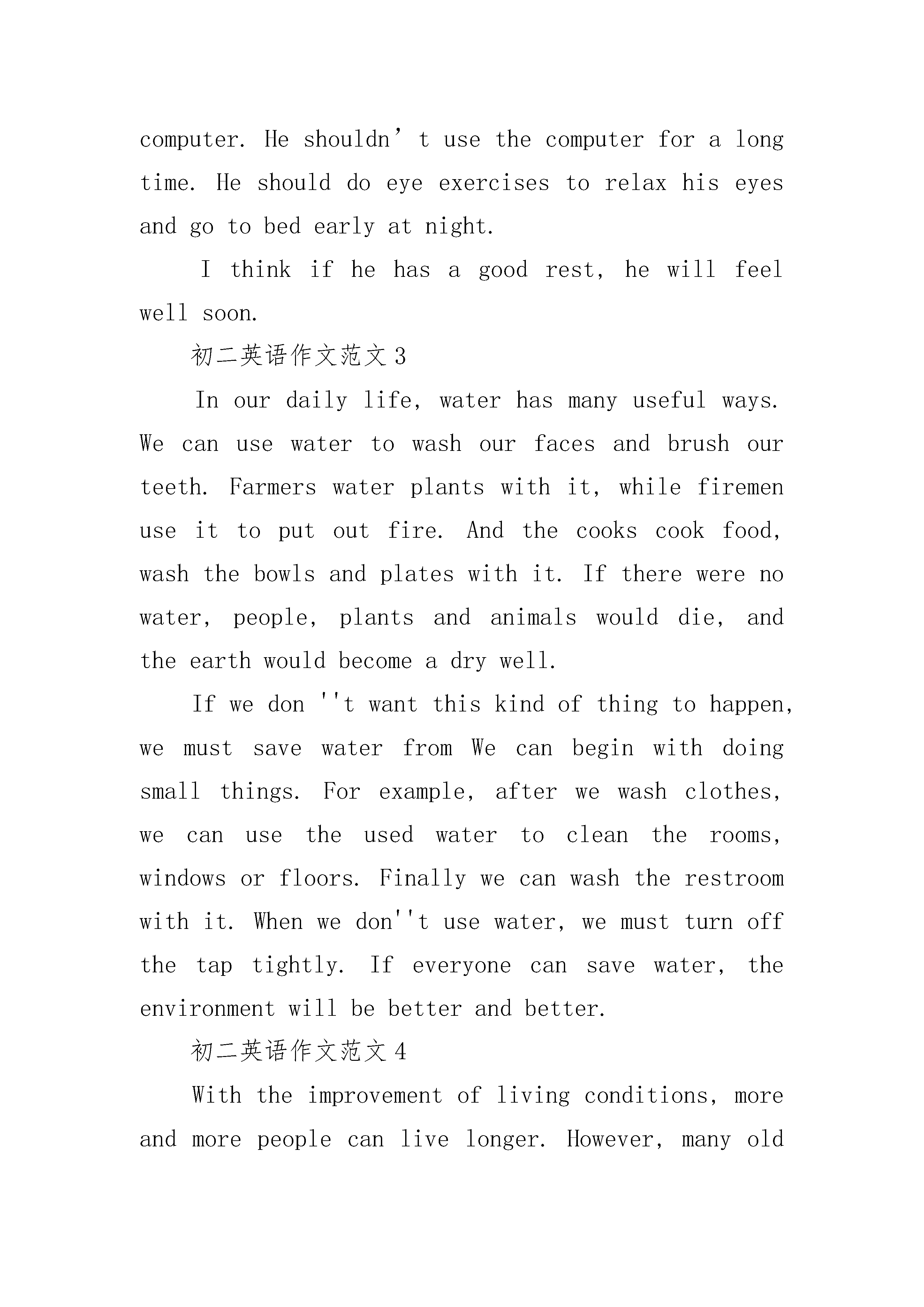 computer. He shouldn’t use the computer for a long time. He should do eye exercises to relax his eyes and go to bed early at night.

I think if he has a good rest, he will feel well soon.

初二英语作文范文3

In our daily life, water has many useful ways. We can use water to wash our faces and brush our teeth. Farmers water plants with it, while firemen use it to put out fire. And the cooks cook food, wash the bowls and plates with it. If there were no water, people, plants and animals would die, and the earth would become a dry well.

If we don ''t want this kind of thing to happen, we must save water from We can begin with doing small things. For example, after we wash clothes, we can use the used water to clean the rooms, windows or floors. Finally we can wash the restroom with it. When we don''t use water, we must turn off the tap tightly. If everyone can save water, the environment will be better and better.

初二英语作文范文4

With the improvement of living conditions, more and more people can live longer. However, many old